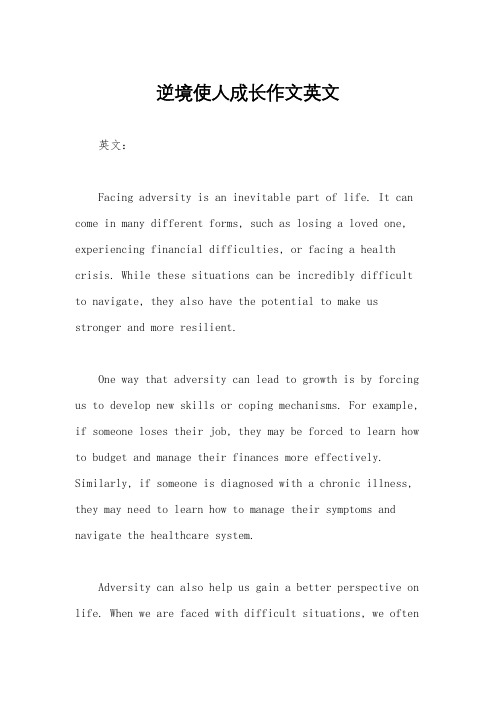 逆境使人成长作文英文

英文：

Facing adversity is an inevitable part of life. It can come in many different forms, such as losing a loved one, experiencing financial difficulties, or facing a health crisis. While these situations can be incredibly difficult to navigate, they also have the potential to make us stronger and more resilient.

One way that adversity can lead to growth is by forcing us to develop new skills or coping mechanisms. For example, if someone loses their job, they may be forced to learn how to budget and manage their finances more effectively. Similarly, if someone is diagnosed with a chronic illness, they may need to learn how to manage their symptoms and navigate the healthcare system.

Adversity can also help us gain a better perspective on life. When we are faced with difficult situations, we often